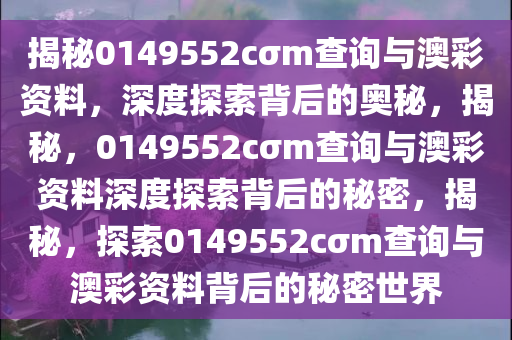 揭秘0149552cσm查询与澳彩资料，深度探索背后的奥秘，揭秘，0149552cσm查询与澳彩资料深度探索背后的秘密，揭秘，探索0149552cσm查询与澳彩资料背后的秘密世界